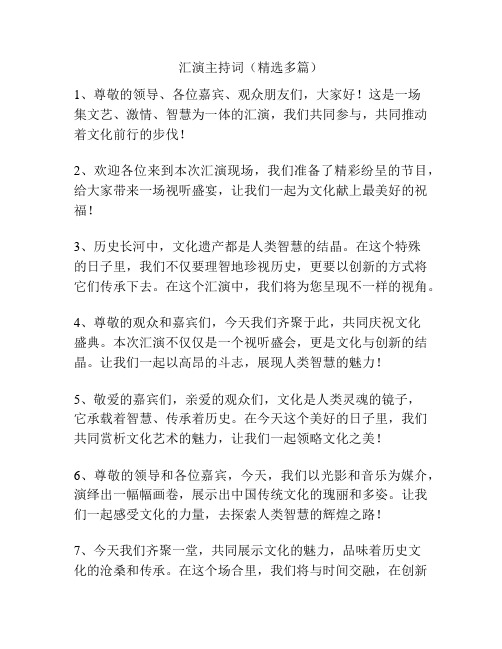 汇演主持词（精选多篇）

1、尊敬的领导、各位嘉宾、观众朋友们，大家好！这是一场集文艺、激情、智慧为一体的汇演，我们共同参与，共同推动着文化前行的步伐！

2、欢迎各位来到本次汇演现场，我们准备了精彩纷呈的节目，给大家带来一场视听盛宴，让我们一起为文化献上最美好的祝福！

3、历史长河中，文化遗产都是人类智慧的结晶。在这个特殊的日子里，我们不仅要理智地珍视历史，更要以创新的方式将它们传承下去。在这个汇演中，我们将为您呈现不一样的视角。

4、尊敬的观众和嘉宾们，今天我们齐聚于此，共同庆祝文化盛典。本次汇演不仅仅是一个视听盛会，更是文化与创新的结晶。让我们一起以高昂的斗志，展现人类智慧的魅力！

5、敬爱的嘉宾们，亲爱的观众们，文化是人类灵魂的镜子，它承载着智慧、传承着历史。在今天这个美好的日子里，我们共同赏析文化艺术的魅力，让我们一起领略文化之美！

6、尊敬的领导和各位嘉宾，今天，我们以光影和音乐为媒介，演绎出一幅幅画卷，展示出中国传统文化的瑰丽和多姿。让我们一起感受文化的力量，去探索人类智慧的辉煌之路！

7、今天我们齐聚一堂，共同展示文化的魅力，品味着历史文化的沧桑和传承。在这个场合里，我们将与时间交融，在创新